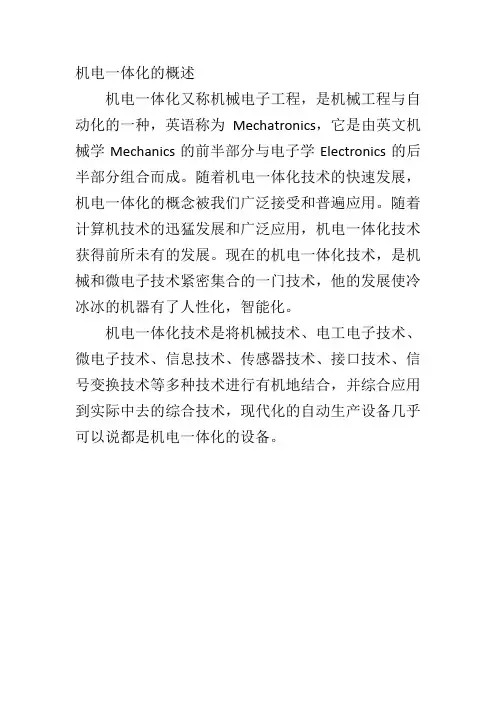 机电一体化的概述

机电一体化又称机械电子工程，是机械工程与自动化的一种，英语称为 Mechatronics，它是由英文机械学 Mechanics 的前半部分与电子学 Electronics 的后半部分组合而成。随着机电一体化技术的快速发展，机电一体化的概念被我们广泛接受和普遍应用。随着计算机技术的迅猛发展和广泛应用，机电一体化技术获得前所未有的发展。现在的机电一体化技术，是机械和微电子技术紧密集合的一门技术，他的发展使冷冰冰的机器有了人性化，智能化。

机电一体化技术是将机械技术、电工电子技术、微电子技术、信息技术、传感器技术、接口技术、信号变换技术等多种技术进行有机地结合，并综合应用到实际中去的综合技术，现代化的自动生产设备几乎可以说都是机电一体化的设备。